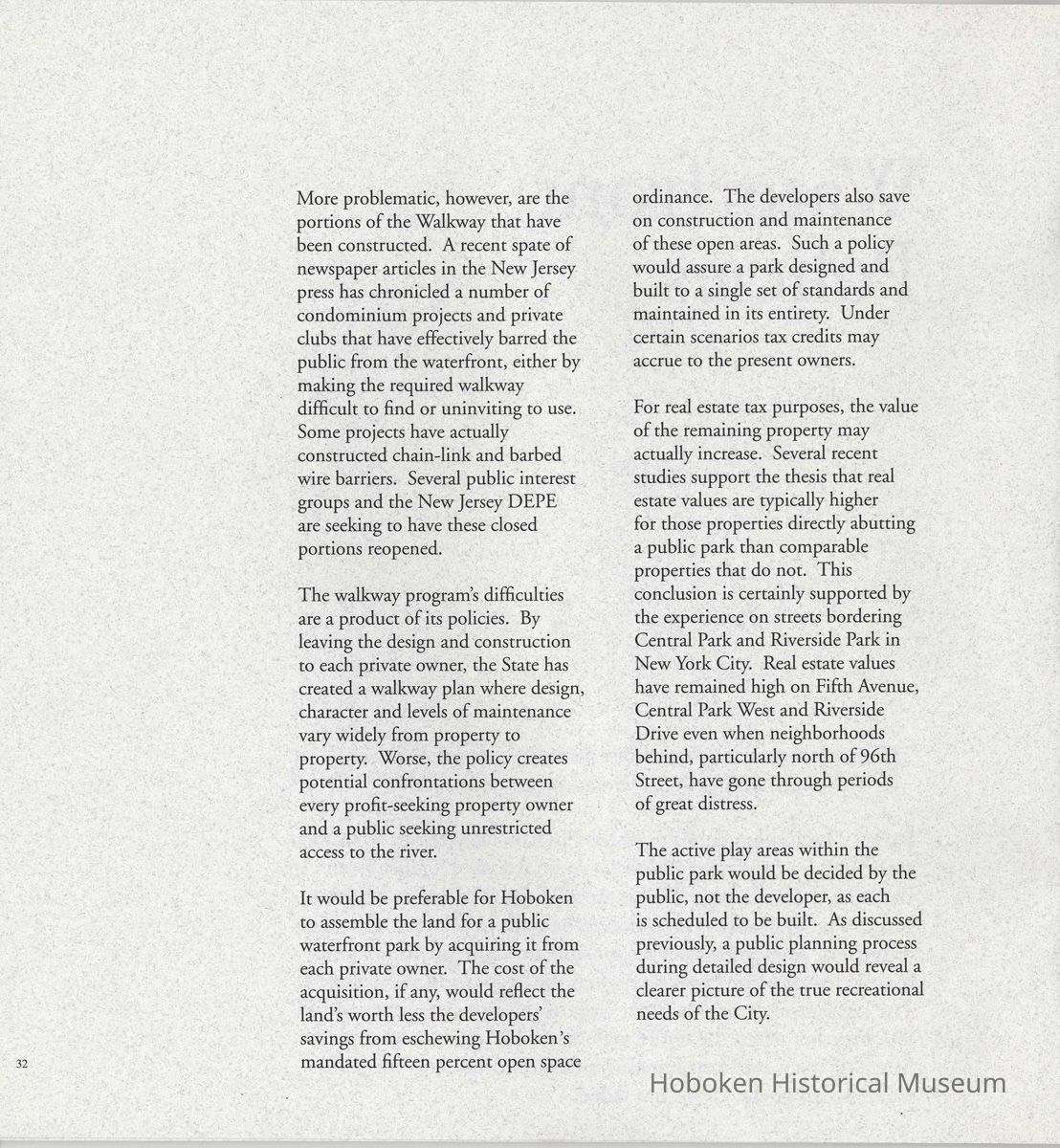 More problematic, however, are the portions of the Walkway that have been constructed. A recent spate of newspaper articles in the New Jersey press has chronicled a number of condominium projects and private clubs that have effectively barred the public from the waterfront, either by making the required walkway difficult to find or uninviting to use. Some projects have actually constructed chain-link and barbed wire barriers. Several public interest groups and the New Jersey DEPE are seeking to have these closed portions reopened.

The walkway program's difficulties are a product of its policies. By leaving the design and construction to each private owner, the State has created a walkway plan where design, character and levels of maintenance vary widely from property to property. Worse, the policy creates potential confrontations between every profit-seeking property owner and a public seeking unrestricted access to the river.

It would be preferable for Hoboken to assemble the land for a public waterfront park by acquiring it from each private owner. The cost of the acquisition, if any, would reflect the land's worth less the developers' savings from eschewing Hoboken's mandated fifteen percent open space ordinance. The developers also save on construction and maintenance of these open areas. Such a policy would assure a park designed and built to a single set of standards and maintained in its entirety. Under certain scenarios tax credits may accrue to the present owners.

For real estate tax purposes, the value of the remaining property may actually increase. Several recent studies support the thesis that real estate values are typically higher for those properties directly abutting a public park than comparable properties that do not. This conclusion is certainly supported by the experience on streets bordering Central Park and Riverside Park in New York City. Real estate values have remained high on Fifth Avenue, Central Park West and Riverside Drive even when neighborhoods behind, particularly north of 96th Street, have gone through periods of great distress.

The active play areas within the public park would be decided by the public, not the developer, as each is scheduled to be built. As discussed previously, a public planning process during detailed design would reveal a clearer picture of the true recreational needs of the City.

32

Hoboken Historical Museum